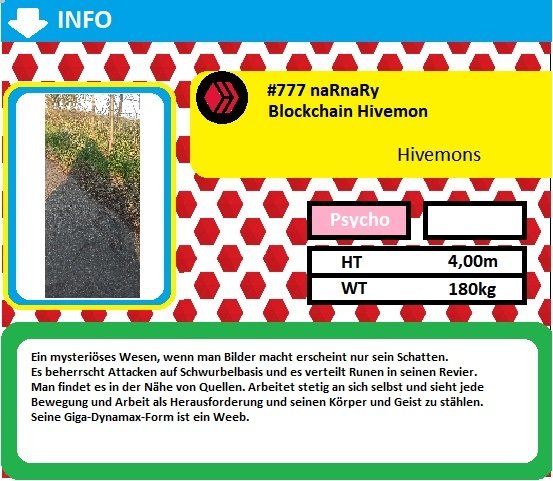 INFO

#777 naRnaRy
Blockchain Hivemon

Hivemons

Psycho

HT 4,00m
WT 180kg

Ein mysteriöses Wesen, wenn man Bilder macht erscheint nur sein Schatten.
Es beherrscht Attacken auf Schwurbelbasis und es verteilt Runen in seinen Revier.
Man findet es in der Nähe von Quellen. Arbeitet stetig an sich selbst und sieht jede Bewegung und Arbeit als Herausforderung und seinen Körper und Geist zu stählen.
Seine Giga-Dynamax-Form ist ein Weeb.